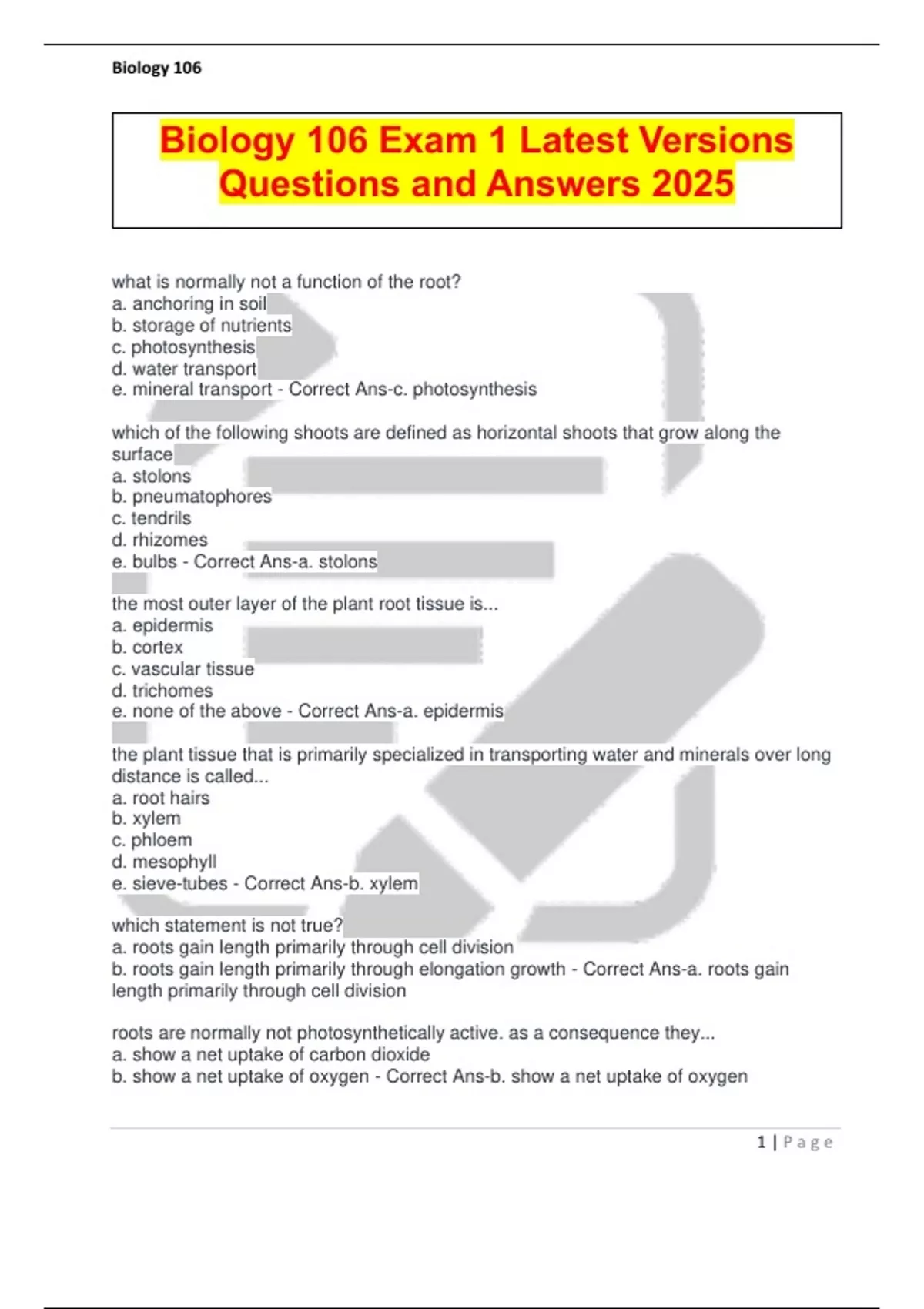 Biology 106

Biology 106 Exam 1 Latest Versions Questions and Answers 2025

what is normally not a function of the root?
a. anchoring in soil
b. storage of nutrients
c. photosynthesis
d. water transport
e. mineral transport - Correct Ans-c. photosynthesis

which of the following shoots are defined as horizontal shoots that grow along the surface
a. stolons
b. pneumatophores
c. tendrils
d. rhizomes
e. bulbs - Correct Ans-a. stolons

the most outer layer of the plant root tissue is...
a. epidermis
b. cortex
c. vascular tissue
d. trichomes
e. none of the above - Correct Ans-a. epidermis

the plant tissue that is primarily specialized in transporting water and minerals over long distance is called...
a. root hairs
b. xylem
c. phloem
d. mesophyll
e. sieve-tubes - Correct Ans-b. xylem

which statement is not true?
a. roots gain length primarily through cell division
b. roots gain length primarily through elongation growth - Correct Ans-a. roots gain length primarily through cell division

roots are normally not photosynthetically active. as a consequence they...
a. show a net uptake of carbon dioxide
b. show a net uptake of oxygen - Correct Ans-b. show a net uptake of oxygen

1 | Page